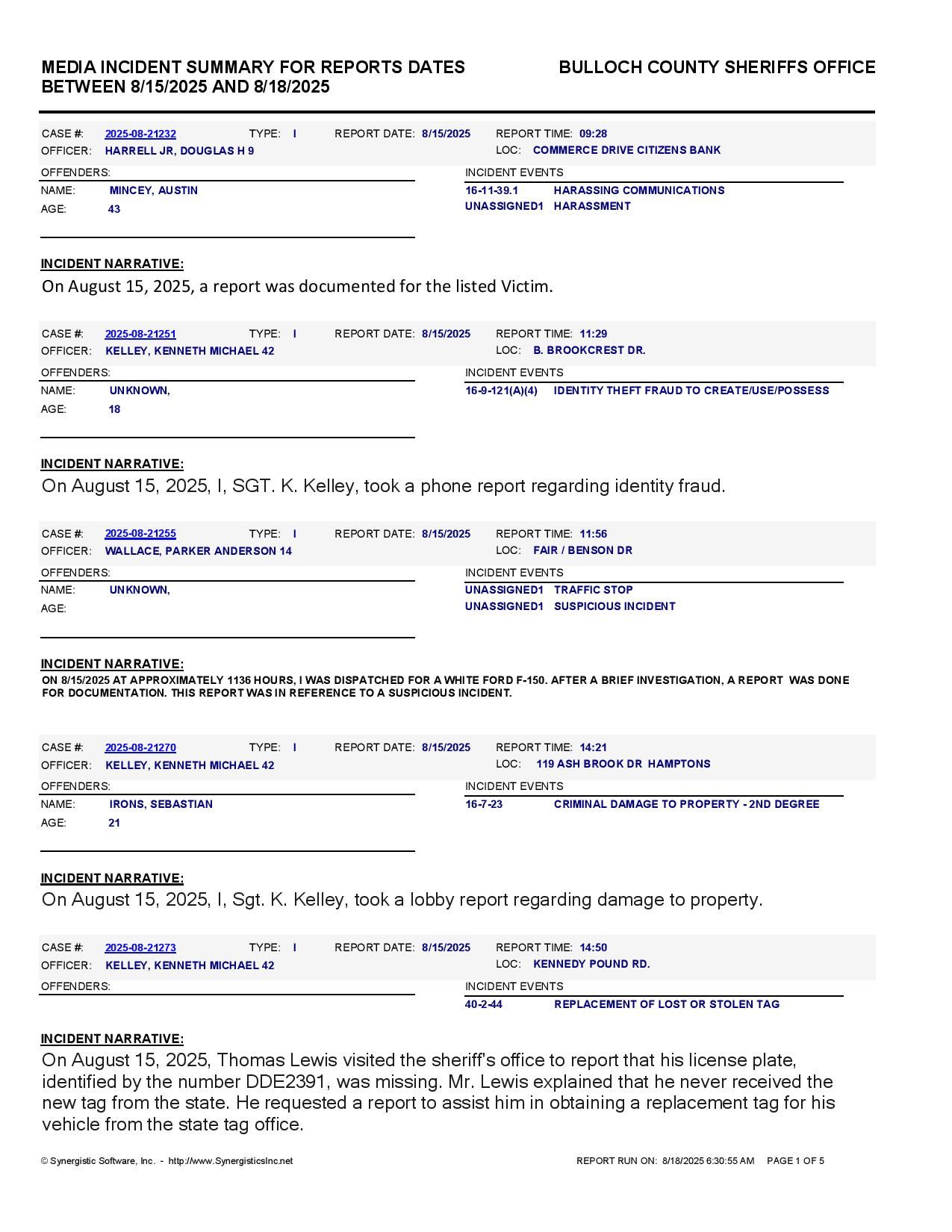 MEDIA INCIDENT SUMMARY FOR REPORTS DATES BETWEEN 8/15/2025 AND 8/18/2025

BULLOCH COUNTY SHERIFFS OFFICE

CASE #: 2025-08-21232 TYPE: I REPORT DATE: 8/15/2025 REPORT TIME: 09:28
OFFICER: HARRELL JR, DOUGLAS H 9 LOC: COMMERCE DRIVE CITIZENS BANK

OFFENDERS:
NAME: MINCEY, AUSTIN
AGE: 43

INCIDENT EVENTS
16-11-39.1 HARASSING COMMUNICATIONS
UNASSIGNED1 HARASSMENT

INCIDENT NARRATIVE:
On August 15, 2025, a report was documented for the listed Victim.

CASE #: 2025-08-21251 TYPE: I REPORT DATE: 8/15/2025 REPORT TIME: 11:29
OFFICER: KELLEY, KENNETH MICHAEL 42 LOC: B. BROOKCREST DR.

OFFENDERS:
NAME: UNKNOWN,
AGE: 18

INCIDENT EVENTS
16-9-121(A)(4) IDENTITY THEFT FRAUD TO CREATE/USE/POSSESS

INCIDENT NARRATIVE:
On August 15, 2025, I, SGT. K. Kelley, took a phone report regarding identity fraud.

CASE #: 2025-08-21255 TYPE: I REPORT DATE: 8/15/2025 REPORT TIME: 11:56
OFFICER: WALLACE, PARKER ANDERSON 14 LOC: FAIR / BENSON DR

OFFENDERS:
NAME: UNKNOWN,
AGE:

INCIDENT EVENTS
UNASSIGNED1 TRAFFIC STOP
UNASSIGNED1 SUSPICIOUS INCIDENT

INCIDENT NARRATIVE:
ON 8/15/2025 AT APPROXIMATELY 1136 HOURS, I WAS DISPATCHED FOR A WHITE FORD F-150. AFTER A BRIEF INVESTIGATION, A REPORT WAS DONE FOR DOCUMENTATION. THIS REPORT WAS IN REFERENCE TO A SUSPICIOUS INCIDENT.

CASE #: 2025-08-21270 TYPE: I REPORT DATE: 8/15/2025 REPORT TIME: 14:21
OFFICER: KELLEY, KENNETH MICHAEL 42 LOC: 119 ASH BROOK DR HAMPTONS

OFFENDERS:
NAME: IRONS, SEBASTIAN
AGE: 21

INCIDENT EVENTS
16-7-23 CRIMINAL DAMAGE TO PROPERTY - 2ND DEGREE

INCIDENT NARRATIVE:
On August 15, 2025, I, Sgt. K. Kelley, took a lobby report regarding damage to property.

CASE #: 2025-08-21273 TYPE: I REPORT DATE: 8/15/2025 REPORT TIME: 14:50
OFFICER: KELLEY, KENNETH MICHAEL 42 LOC: KENNEDY POUND RD.

OFFENDERS:

INCIDENT EVENTS
40-2-44 REPLACEMENT OF LOST OR STOLEN TAG

INCIDENT NARRATIVE:
On August 15, 2025, Thomas Lewis visited the sheriff's office to report that his license plate, identified by the number DDE2391, was missing. Mr. Lewis explained that he never received the new tag from the state. He requested a report to assist him in obtaining a replacement tag for his vehicle from the state tag office.

© Synergistic Software, Inc. - http://www.SynergisticsInc.net REPORT RUN ON: 8/18/2025 6:30:55 AM PAGE 1 OF 5